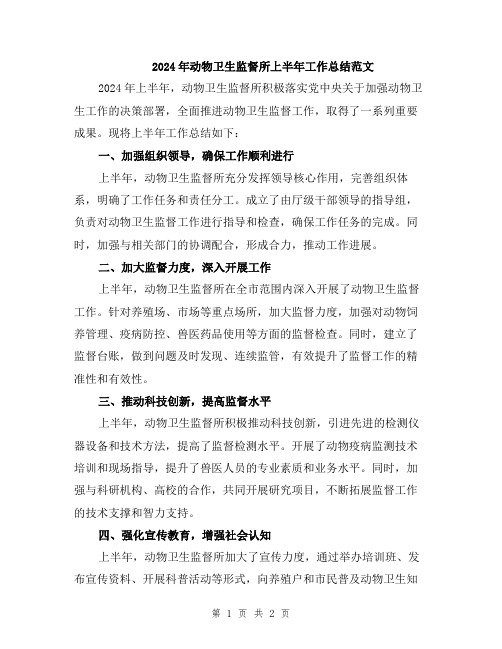 2024年动物卫生监督所上半年工作总结范文

2024年上半年，动物卫生监督所积极落实党中央关于加强动物卫生工作的决策部署，全面推进动物卫生监督工作，取得了一系列重要成果。现将上半年工作总结如下：

一、加强组织领导，确保工作顺利进行

上半年，动物卫生监督所充分发挥领导核心作用，完善组织体系，明确了工作任务和责任分工。成立了由厅级干部领导的指导组，负责对动物卫生监督工作进行指导和检查，确保工作任务的完成。同时，加强与相关部门的协调配合，形成合力，推动工作进展。

二、加大监督力度，深入开展工作

上半年，动物卫生监督所在全市范围内深入开展了动物卫生监督工作。针对养殖场、市场等重点场所，加大监督力度，加强对动物饲养管理、疫病防控、兽医药品使用等方面的监督检查。同时，建立了监督台账，做到问题及时发现、连续监管，有效提升了监督工作的精准性和有效性。

三、推动科技创新，提高监督水平

上半年，动物卫生监督所积极推动科技创新，引进先进的检测仪器设备和技术方法，提高了监督检测水平。开展了动物疫病监测技术培训和现场指导，提升了兽医人员的专业素质和业务水平。同时，加强与科研机构、高校的合作，共同开展研究项目，不断拓展监督工作的技术支撑和智力支持。

四、强化宣传教育，增强社会认知

上半年，动物卫生监督所加大了宣传力度，通过举办培训班、发布宣传资料、开展科普活动等形式，向养殖户和市民普及动物卫生知

第 1 页 共 2 页